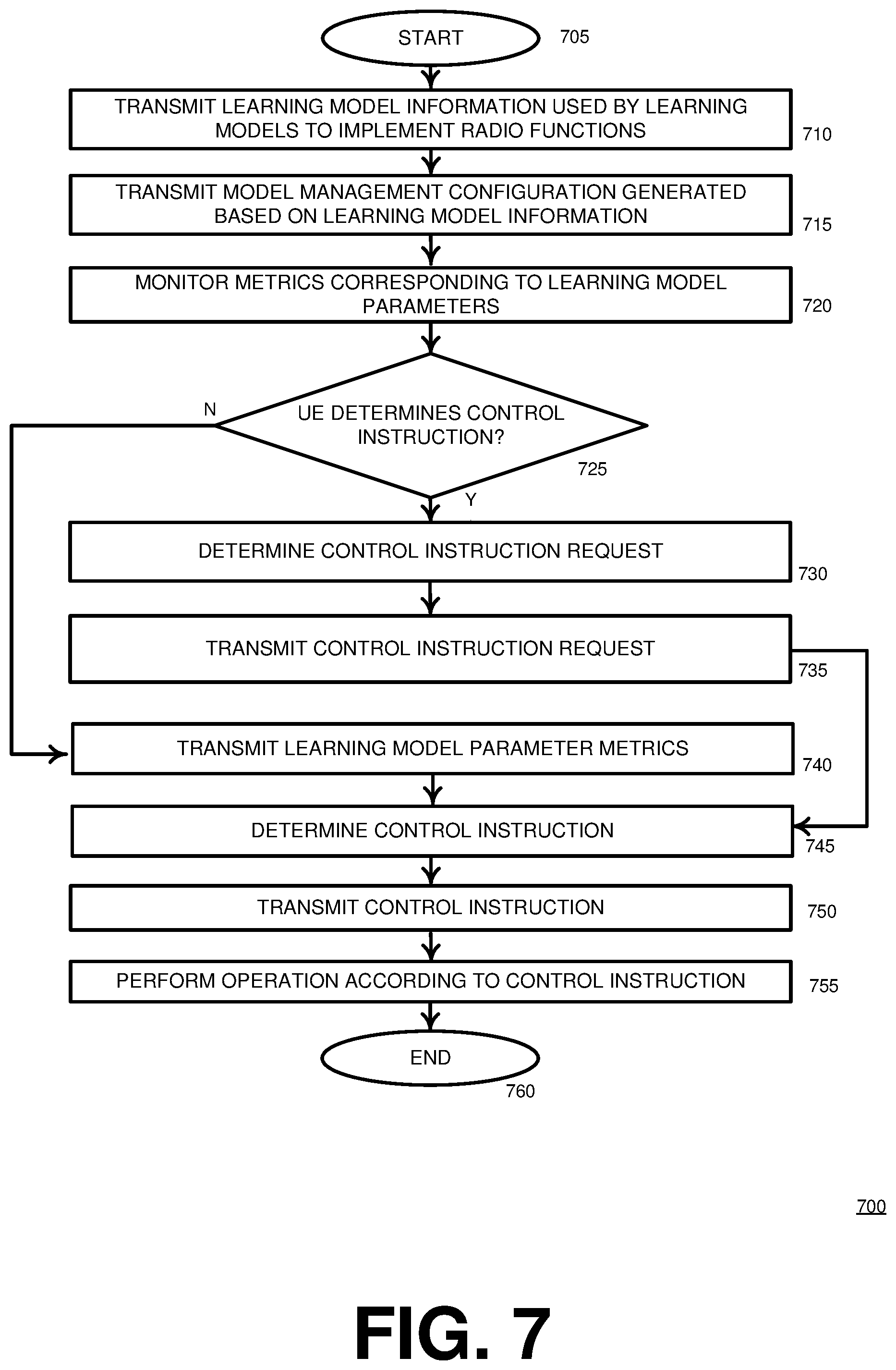 START
705

TRANSMIT LEARNING MODEL INFORMATION USED BY LEARNING MODELS TO IMPLEMENT RADIO FUNCTIONS
710

TRANSMIT MODEL MANAGEMENT CONFIGURATION GENERATED BASED ON LEARNING MODEL INFORMATION
715

MONITOR METRICS CORRESPONDING TO LEARNING MODEL PARAMETERS
720

N

UE DETERMINES CONTROL INSTRUCTION?
725

Y

DETERMINE CONTROL INSTRUCTION REQUEST
730

TRANSMIT CONTROL INSTRUCTION REQUEST
735

TRANSMIT LEARNING MODEL PARAMETER METRICS
740

DETERMINE CONTROL INSTRUCTION
745

TRANSMIT CONTROL INSTRUCTION
750

PERFORM OPERATION ACCORDING TO CONTROL INSTRUCTION
755

END
760

700

FIG. 7